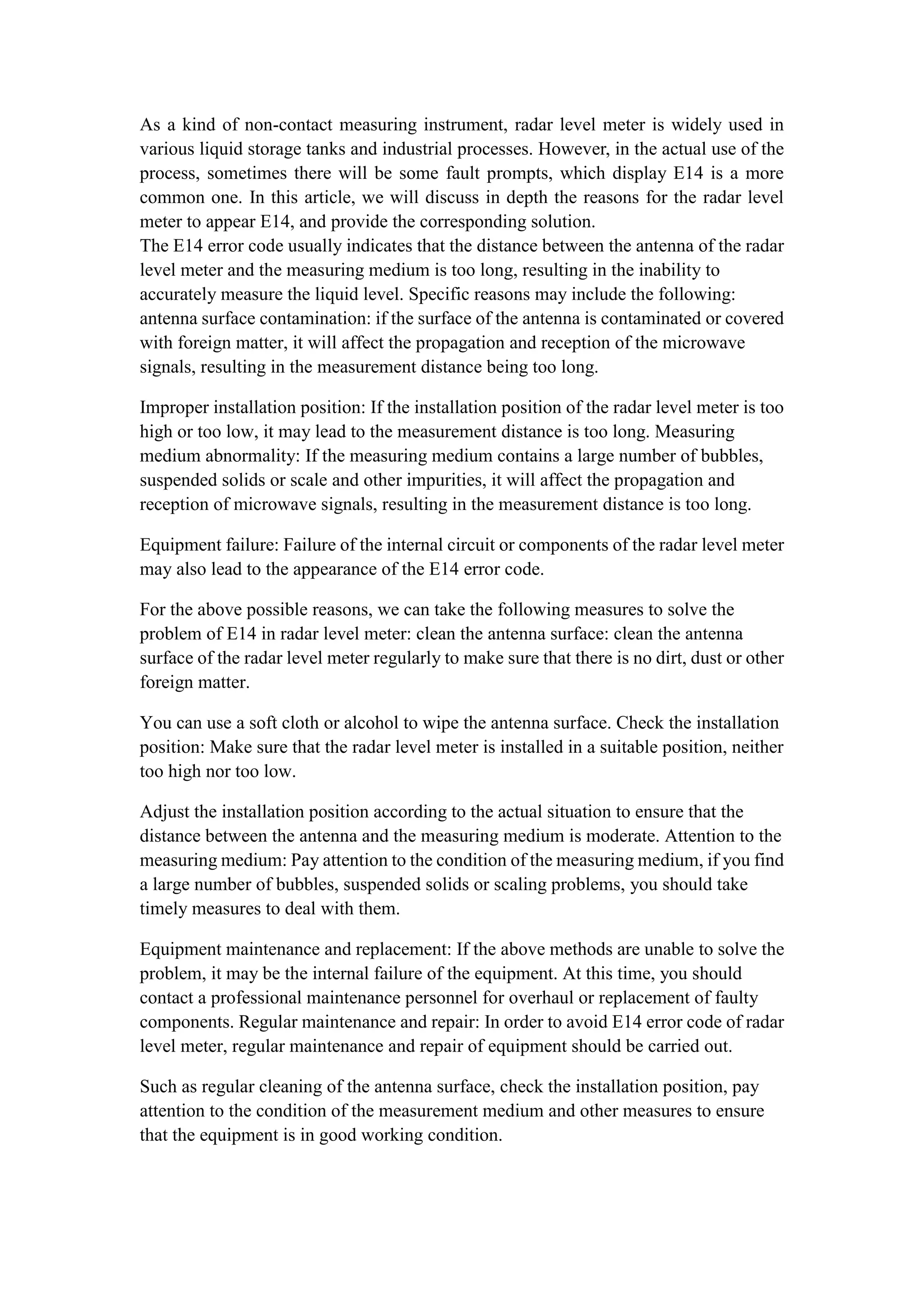 As a kind of non-contact measuring instrument, radar level meter is widely used in various liquid storage tanks and industrial processes. However, in the actual use of the process, sometimes there will be some fault prompts, which display E14 is a more common one. In this article, we will discuss in depth the reasons for the radar level meter to appear E14, and provide the corresponding solution.
The E14 error code usually indicates that the distance between the antenna of the radar level meter and the measuring medium is too long, resulting in the inability to accurately measure the liquid level. Specific reasons may include the following: antenna surface contamination: if the surface of the antenna is contaminated or covered with foreign matter, it will affect the propagation and reception of the microwave signals, resulting in the measurement distance being too long.

Improper installation position: If the installation position of the radar level meter is too high or too low, it may lead to the measurement distance is too long. Measuring medium abnormality: If the measuring medium contains a large number of bubbles, suspended solids or scale and other impurities, it will affect the propagation and reception of microwave signals, resulting in the measurement distance is too long.

Equipment failure: Failure of the internal circuit or components of the radar level meter may also lead to the appearance of the E14 error code.

For the above possible reasons, we can take the following measures to solve the problem of E14 in radar level meter: clean the antenna surface: clean the antenna surface of the radar level meter regularly to make sure that there is no dirt, dust or other foreign matter.

You can use a soft cloth or alcohol to wipe the antenna surface. Check the installation position: Make sure that the radar level meter is installed in a suitable position, neither too high nor too low.

Adjust the installation position according to the actual situation to ensure that the distance between the antenna and the measuring medium is moderate. Attention to the measuring medium: Pay attention to the condition of the measuring medium, if you find a large number of bubbles, suspended solids or scaling problems, you should take timely measures to deal with them.

Equipment maintenance and replacement: If the above methods are unable to solve the problem, it may be the internal failure of the equipment. At this time, you should contact a professional maintenance personnel for overhaul or replacement of faulty components. Regular maintenance and repair: In order to avoid E14 error code of radar level meter, regular maintenance and repair of equipment should be carried out.

Such as regular cleaning of the antenna surface, check the installation position, pay attention to the condition of the measurement medium and other measures to ensure that the equipment is in good working condition.